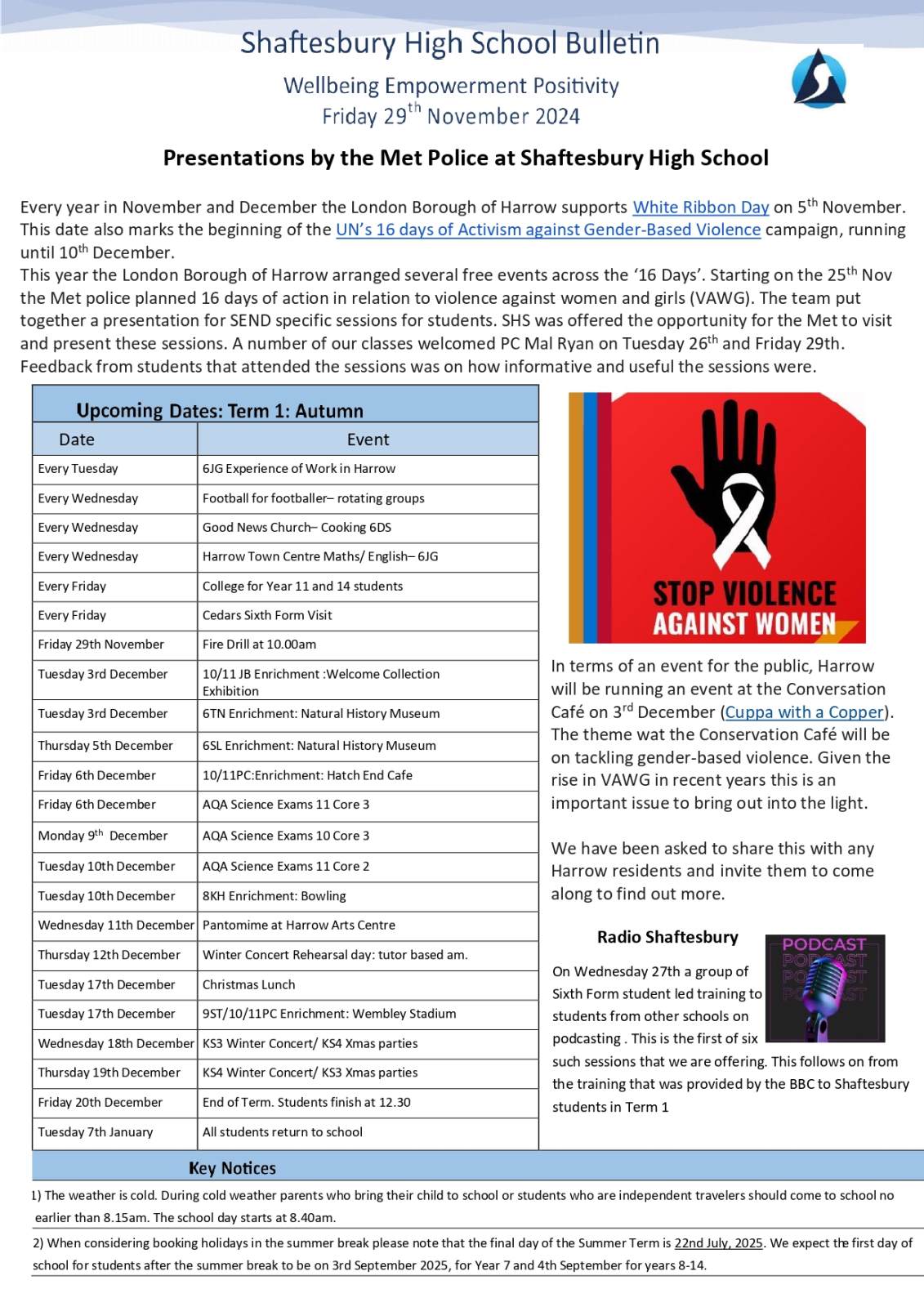 Shaftesbury High School Bulletin

Wellbeing Empowerment Positivity
Friday 29$^{th}$ November 2024

Presentations by the Met Police at Shaftesbury High School

Every year in November and December the London Borough of Harrow supports White Ribbon Day on 5$^{th}$ November. This date also marks the beginning of the UN's 16 days of Activism against Gender-Based Violence campaign, running until 10$^{th}$ December.
This year the London Borough of Harrow arranged several free events across the '16 Days'. Starting on the 25$^{th}$ Nov the Met police planned 16 days of action in relation to violence against women and girls (VAWG). The team put together a presentation for SEND specific sessions for students. SHS was offered the opportunity for the Met to visit and present these sessions. A number of our classes welcomed PC Mal Ryan on Tuesday 26$^{th}$ and Friday 29th. Feedback from students that attended the sessions was on how informative and useful the sessions were.

Upcoming Dates: Term 1: Autumn

| Date | Event |
|---|---|
| Every Tuesday | 6JG Experience of Work in Harrow |
| Every Wednesday | Football for footballer– rotating groups |
| Every Wednesday | Good News Church– Cooking 6DS |
| Every Wednesday | Harrow Town Centre Maths/ English– 6JG |
| Every Friday | College for Year 11 and 14 students |
| Every Friday | Cedars Sixth Form Visit |
| Friday 29th November | Fire Drill at 10.00am |
| Tuesday 3rd December | 10/11 JB Enrichment :Welcome Collection Exhibition |
| Tuesday 3rd December | 6TN Enrichment: Natural History Museum |
| Thursday 5th December | 6SL Enrichment: Natural History Museum |
| Friday 6th December | 10/11PC:Enrichment: Hatch End Cafe |
| Friday 6th December | AQA Science Exams 11 Core 3 |
| Monday 9$^{th}$ December | AQA Science Exams 10 Core 3 |
| Tuesday 10th December | AQA Science Exams 11 Core 2 |
| Tuesday 10th December | 8KH Enrichment: Bowling |
| Wednesday 11th December | Pantomime at Harrow Arts Centre |
| Thursday 12th December | Winter Concert Rehearsal day: tutor based am. |
| Tuesday 17th December | Christmas Lunch |
| Tuesday 17th December | 9ST/10/11PC Enrichment: Wembley Stadium |
| Wednesday 18th December | KS3 Winter Concert/ KS4 Xmas parties |
| Thursday 19th December | KS4 Winter Concert/ KS3 Xmas parties |
| Friday 20th December | End of Term. Students finish at 12.30 |
| Tuesday 7th January | All students return to school |

STOP VIOLENCE AGAINST WOMEN

In terms of an event for the public, Harrow will be running an event at the Conversation Café on 3$^{rd}$ December (Cuppa with a Copper). The theme wat the Conservation Café will be on tackling gender-based violence. Given the rise in VAWG in recent years this is an important issue to bring out into the light.

We have been asked to share this with any Harrow residents and invite them to come along to find out more.

Radio Shaftesbury

PODCAST PODCAST PODCAST PODCAST

On Wednesday 27th a group of Sixth Form student led training to students from other schools on podcasting . This is the first of six such sessions that we are offering. This follows on from the training that was provided by the BBC to Shaftesbury students in Term 1

Key Notices

1) The weather is cold. During cold weather parents who bring their child to school or students who are independent travelers should come to school no earlier than 8.15am. The school day starts at 8.40am.

2) When considering booking holidays in the summer break please note that the final day of the Summer Term is 22nd July, 2025. We expect the first day of school for students after the summer break to be on 3rd September 2025, for Year 7 and 4th September for years 8-14.